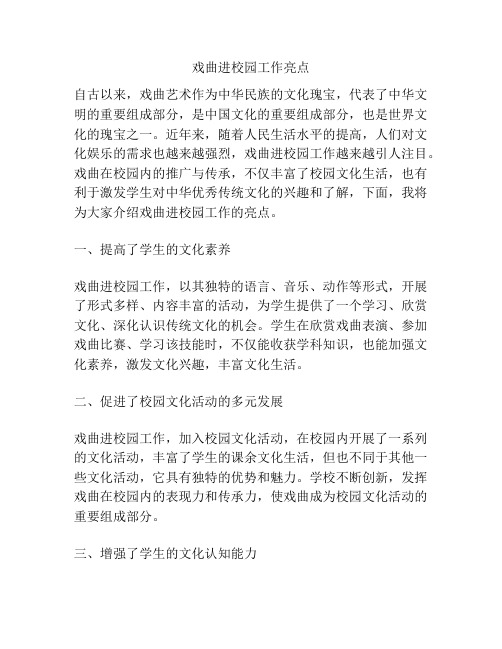 戏曲进校园工作亮点

自古以来，戏曲艺术作为中华民族的文化瑰宝，代表了中华文明的重要组成部分，是中国文化的重要组成部分，也是世界文化的瑰宝之一。近年来，随着人民生活水平的提高，人们对文化娱乐的需求也越来越强烈，戏曲进校园工作越来越引人注目。戏曲在校园内的推广与传承，不仅丰富了校园文化生活，也有利于激发学生对中华优秀传统文化的兴趣和了解，下面，我将为大家介绍戏曲进校园工作的亮点。

一、提高了学生的文化素养

戏曲进校园工作，以其独特的语言、音乐、动作等形式，开展了形式多样、内容丰富的活动，为学生提供了一个学习、欣赏文化、深化认识传统文化的机会。学生在欣赏戏曲表演、参加戏曲比赛、学习该技能时，不仅能收获学科知识，也能加强文化素养，激发文化兴趣，丰富文化生活。

二、促进了校园文化活动的多元发展

戏曲进校园工作，加入校园文化活动，在校园内开展了一系列的文化活动，丰富了学生的课余文化生活，但也不同于其他一些文化活动，它具有独特的优势和魅力。学校不断创新，发挥戏曲在校园内的表现力和传承力，使戏曲成为校园文化活动的重要组成部分。

三、增强了学生的文化认知能力